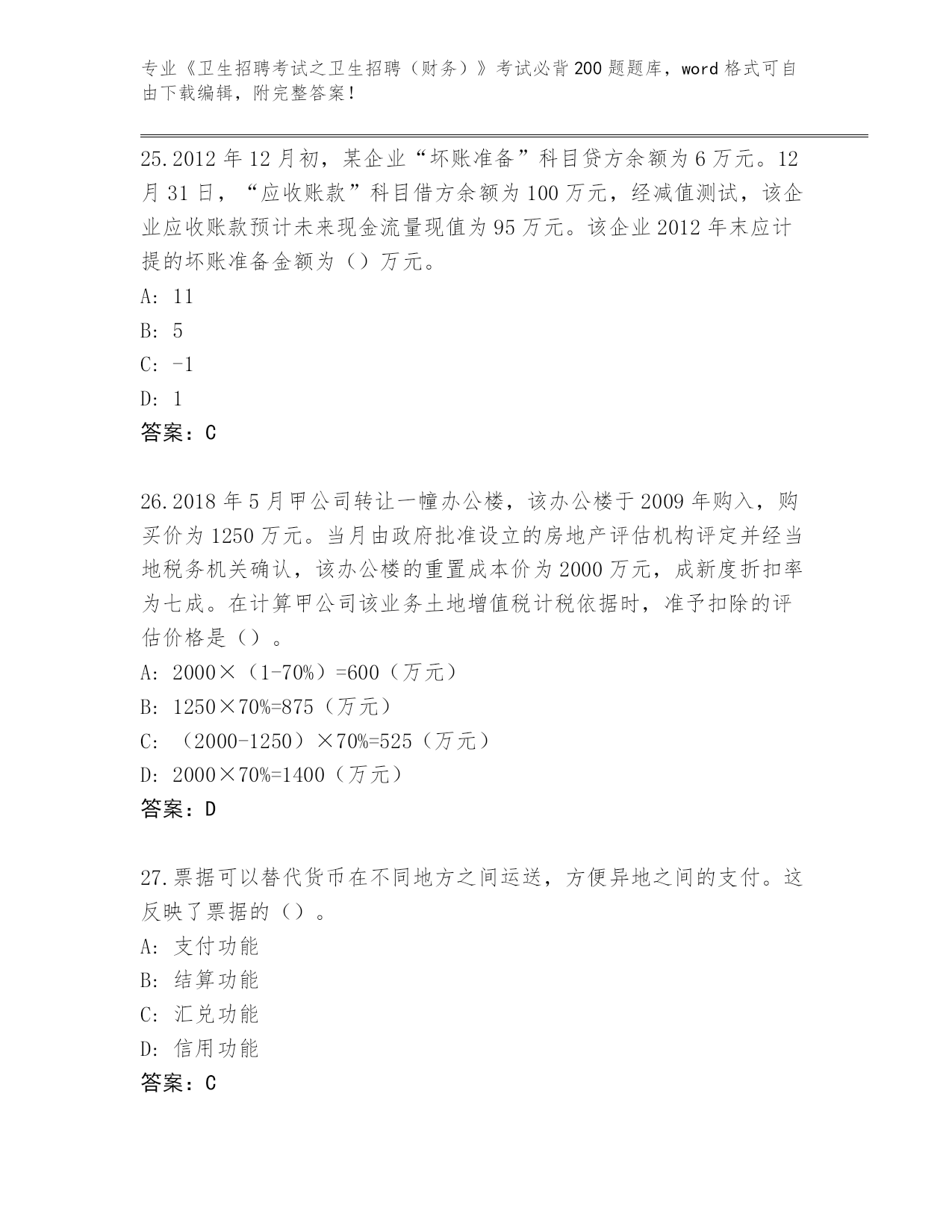 专业《卫生招聘考试之卫生招聘（财务）》考试必背200题题库，word格式可自由下载编辑，附完整答案！

25.2012年12月初，某企业“坏账准备”科目贷方余额为6万元。12月31日，“应收账款”科目借方余额为100万元，经减值测试，该企业应收账款预计未来现金流量现值为95万元。该企业2012年末应计提的坏账准备金额为（）万元。
A: 11
B: 5
C: -1
D: 1
答案：C

26.2018年5月甲公司转让一幢办公楼，该办公楼于2009年购入，购买价为1250万元。当月由政府批准设立的房地产评估机构评定并经当地税务机关确认，该办公楼的重置成本价为2000万元，成新度折扣率为七成。在计算甲公司该业务土地增值税计税依据时，准予扣除的评估价格是（）。
A: 2000×（1-70%）=600（万元）
B: 1250×70%=875（万元）
C: （2000-1250）×70%=525（万元）
D: 2000×70%=1400（万元）
答案：D

27.票据可以替代货币在不同地方之间运送，方便异地之间的支付。这反映了票据的（）。
A: 支付功能
B: 结算功能
C: 汇兑功能
D: 信用功能
答案：C